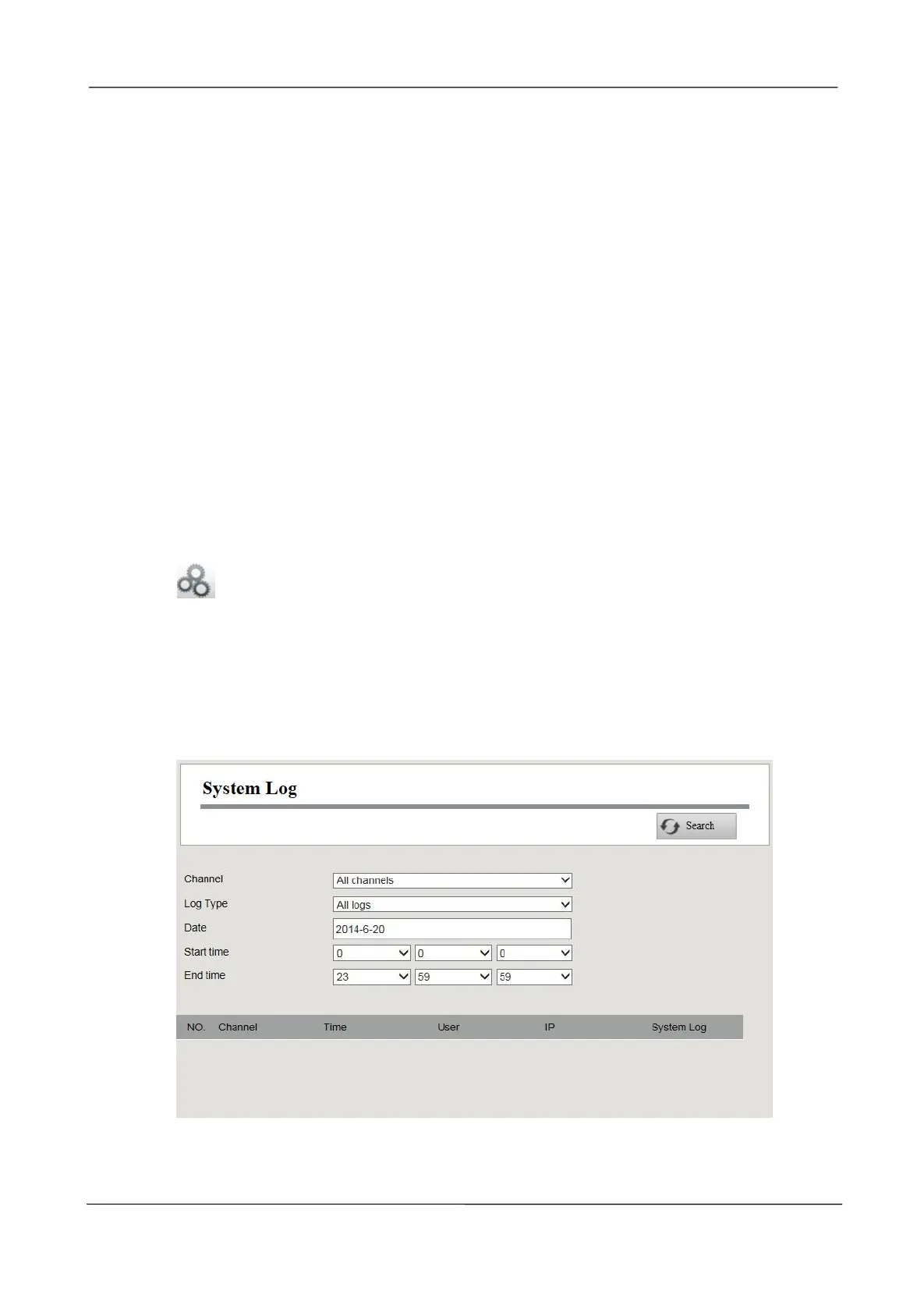 System Log

Search

Channel
All channels

Log Type
All logs

Date
2014-6-20

Start time
0
0
0

End time
23
59
59

| NO. | Channel | Time | User | IP | System Log |
|---|---|---|---|---|---|